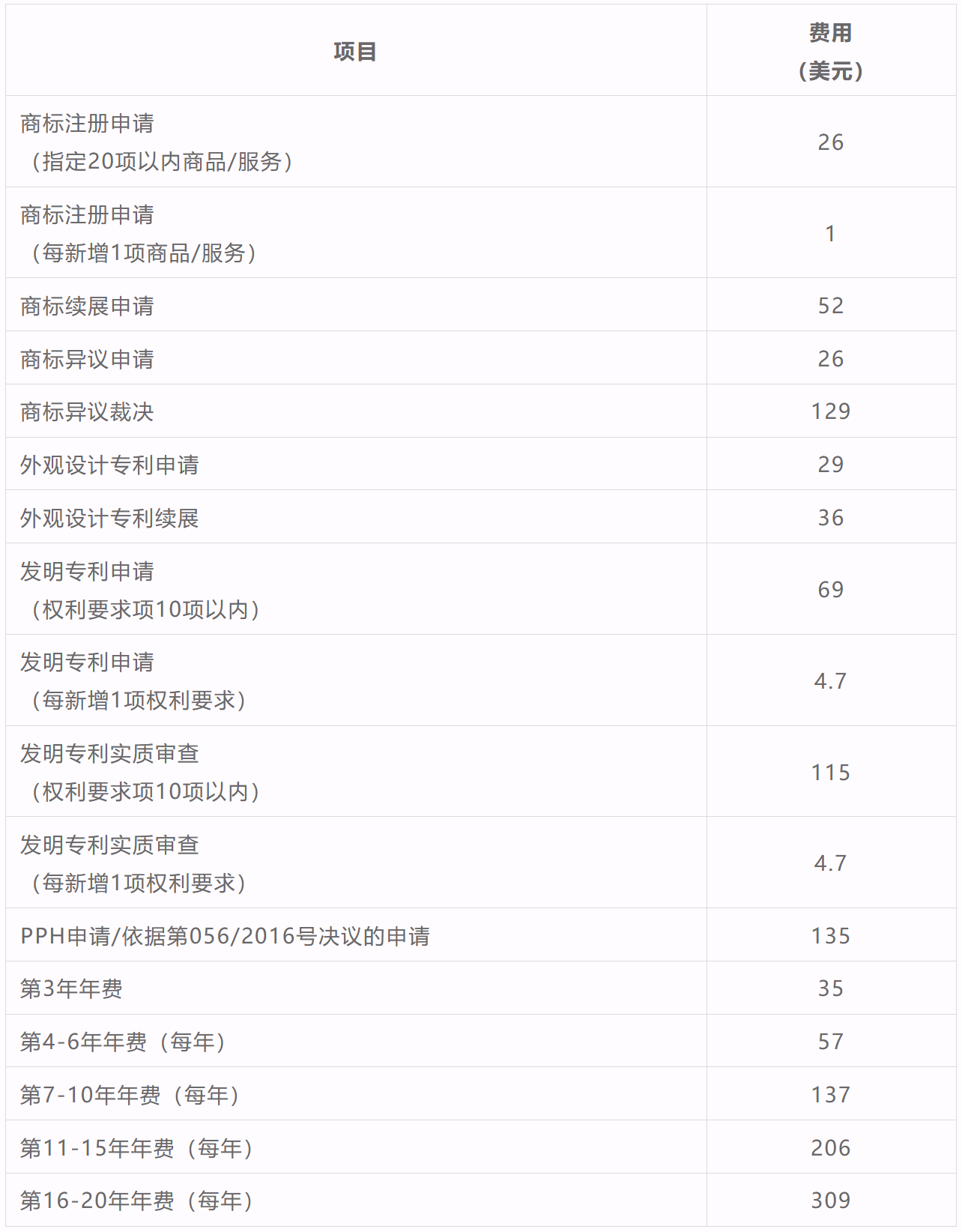 | 项目 | 费用（美元） |
|---|---|
| 商标注册申请（指定20项以内商品/服务） | 26 |
| 商标注册申请（每新增1项商品/服务） | 1 |
| 商标续展申请 | 52 |
| 商标异议申请 | 26 |
| 商标异议裁决 | 129 |
| 外观设计专利申请 | 29 |
| 外观设计专利续展 | 36 |
| 发明专利申请（权利要求项10项以内） | 69 |
| 发明专利申请（每新增1项权利要求） | 4.7 |
| 发明专利实质审查（权利要求项10项以内） | 115 |
| 发明专利实质审查（每新增1项权利要求） | 4.7 |
| PPH申请/依据第056/2016号决议的申请 | 135 |
| 第3年年费 | 35 |
| 第4-6年年费（每年） | 57 |
| 第7-10年年费（每年） | 137 |
| 第11-15年年费（每年） | 206 |
| 第16-20年年费（每年） | 309 |